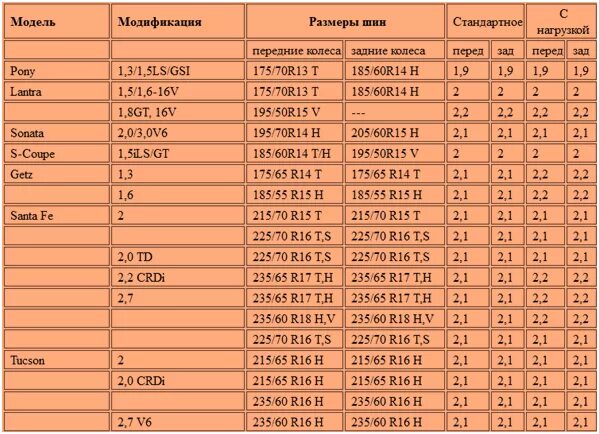 | Модель | Модификация | Размеры шин | | Стандартное | | С нагрузкой | |
|---|---|---|---|---|---|---|---|
| | | передние колеса | задние колеса | перед | зад | перед | зад |
| Pony | 1,3/1,5LS/GSI | 175/70R13 T | 185/60R14 H | 1,9 | 1,9 | 1,9 | 1,9 |
| Lantra | 1,5/1,6-16V | 175/70R13 T | 185/60R14 H | 2 | 2 | 2 | 2 |
| | 1,8GT, 16V | 195/50R15 V | --- | 2,2 | 2,2 | 2,2 | 2,2 |
| Sonata | 2,0/3,0V6 | 195/70R14 H | 205/60R15 H | 2,1 | 2,1 | 2,1 | 2,1 |
| S-Coupe | 1,5iLS/GT | 185/60R14 T/H | 195/50R15 V | 2 | 2 | 2 | 2 |
| Getz | 1,3 | 175/65 R14 T | 175/65 R14 T | 2,1 | 2,1 | 2,2 | 2,2 |
| | 1,6 | 185/55 R15 H | 185/55 R15 H | 2,1 | 2,1 | 2,2 | 2,2 |
| Santa Fe | 2 | 215/70 R15 T | 215/70 R15 T | 2,1 | 2,1 | 2,1 | 2,1 |
| | | 225/70 R16 T,S | 225/70 R16 T,S | 2,1 | 2,1 | 2,1 | 2,1 |
| | 2,0 TD | 225/70 R16 T,S | 225/70 R16 T,S | 2,1 | 2,1 | 2,1 | 2,1 |
| | 2,2 CRDi | 235/65 R17 T,H | 235/65 R17 T,H | 2,1 | 2,1 | 2,2 | 2,2 |
| | 2,7 | 235/65 R17 T,H | 235/65 R17 T,H | 2,1 | 2,1 | 2,2 | 2,2 |
| | | 235/60 R18 H,V | 235/60 R18 H,V | 2,1 | 2,1 | 2,2 | 2,2 |
| | | 225/70 R16 T,S | 225/70 R16 T,S | 2,1 | 2,1 | 2,1 | 2,1 |
| Tucson | 2 | 215/65 R16 H | 215/65 R16 H | 2,1 | 2,1 | 2,1 | 2,1 |
| | 2,0 CRDi | 215/65 R16 H | 215/65 R16 H | 2,1 | 2,1 | 2,1 | 2,1 |
| | | 235/60 R16 H | 235/60 R16 H | 2,1 | 2,1 | 2,1 | 2,1 |
| | 2,7 V6 | 235/60 R16 H | 235/60 R16 H | 2,1 | 2,1 | 2,1 | 2,1 |